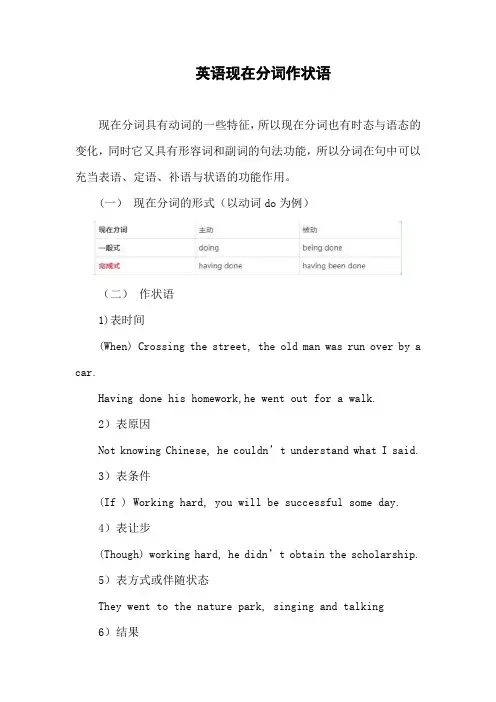 英语现在分词作状语

现在分词具有动词的一些特征，所以现在分词也有时态与语态的变化，同时它又具有形容词和副词的句法功能，所以分词在句中可以充当表语、定语、补语与状语的功能作用。

（一） 现在分词的形式（以动词 do 为例）

| 现在分词 | 主动 | 被动 |
|---|---|---|
| 一般式 | doing | being done |
| 完成式 | having done | having been done |

（二） 作状语

1)表时间

(When) Crossing the street, the old man was run over by a car.

Having done his homework,he went out for a walk.

2）表原因

Not knowing Chinese, he couldn’t understand what I said.

3）表条件

(If ) Working hard, you will be successful some day.

4）表让步

(Though) working hard, he didn’t obtain the scholarship.

5）表方式或伴随状态

They went to the nature park, singing and talking

6）结果